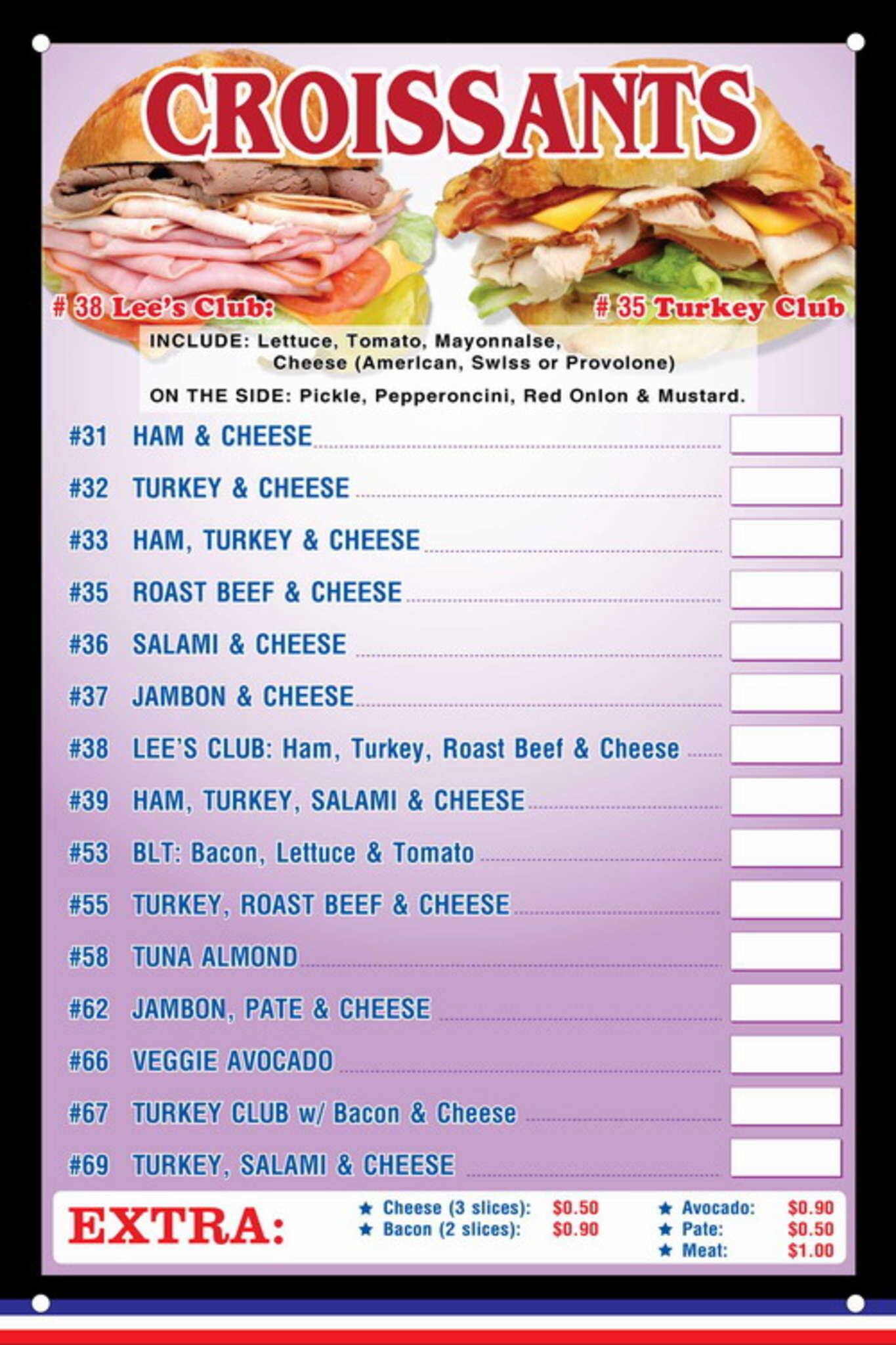 CROISSANTS

# 38 Lee's Club:

# 35 Turkey Club

INCLUDE: Lettuce, Tomato, Mayonnaise, Cheese (American, Swiss or Provolone)

ON THE SIDE: Pickle, Pepperoncini, Red Onion & Mustard.

#31 HAM & CHEESE

#32 TURKEY & CHEESE

#33 HAM, TURKEY & CHEESE

#35 ROAST BEEF & CHEESE

#36 SALAMI & CHEESE

#37 JAMBON & CHEESE

#38 LEE'S CLUB: Ham, Turkey, Roast Beef & Cheese

#39 HAM, TURKEY, SALAMI & CHEESE

#53 BLT: Bacon, Lettuce & Tomato

#55 TURKEY, ROAST BEEF & CHEESE

#58 TUNA ALMOND

#62 JAMBON, PATE & CHEESE

#66 VEGGIE AVOCADO

#67 TURKEY CLUB w/ Bacon & Cheese

#69 TURKEY, SALAMI & CHEESE

EXTRA:

★ Cheese (3 slices): $0.50
★ Bacon (2 slices): $0.90

★ Avocado: $0.90
★ Pate: $0.50
★ Meat: $1.00